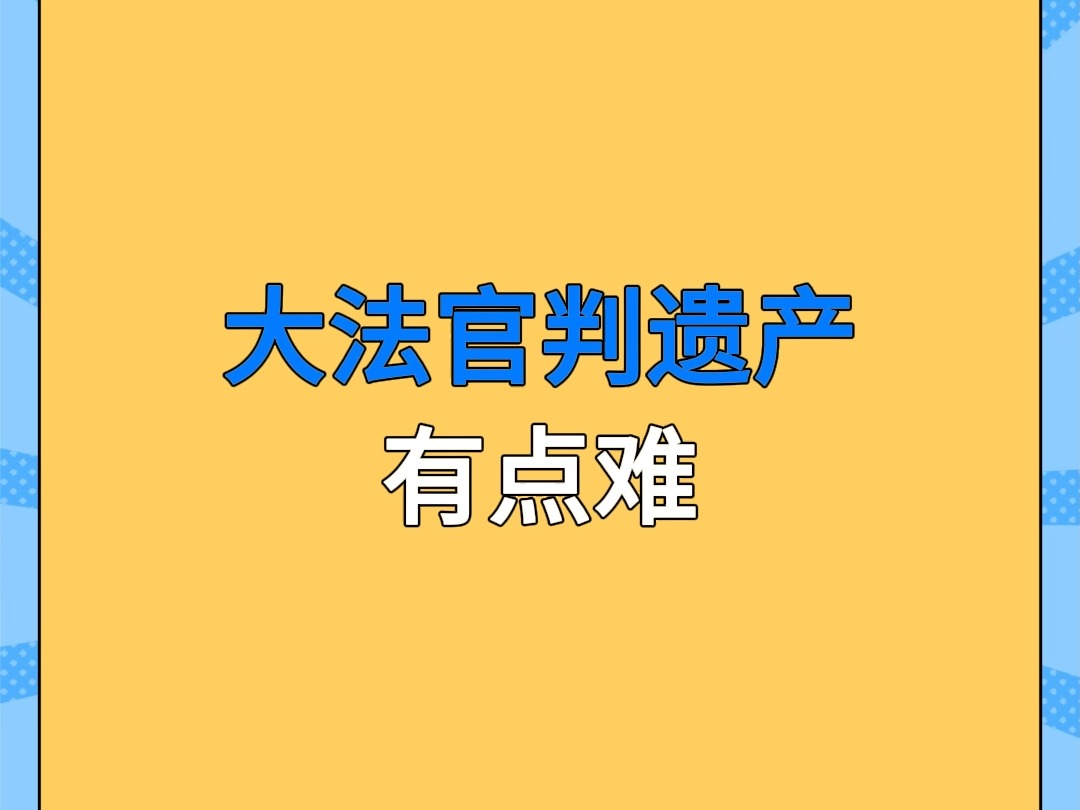 大法官判遗产
有点难